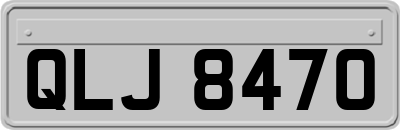 QLJ 8470